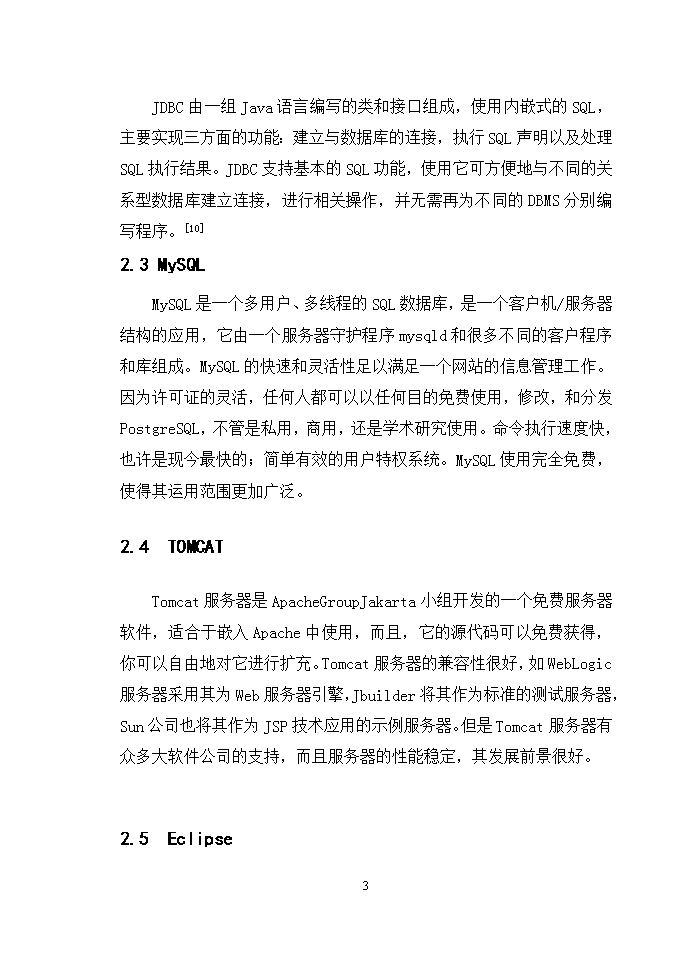 JDBC 由一组 Java 语言编写的类和接口组成，使用内嵌式的 SQL，主要实现三方面的功能：建立与数据库的连接，执行 SQL 声明以及处理 SQL 执行结果。JDBC 支持基本的 SQL 功能，使用它可方便地与不同的关系型数据库建立连接，进行相关操作，并无需再为不同的 DBMS 分别编写程序。$^{[10]}$

2.3 MySQL

MySQL 是一个多用户、多线程的 SQL 数据库，是一个客户机/服务器结构的应用，它由一个服务器守护程序 mysqld 和很多不同的客户程序和库组成。MySQL 的快速和灵活性足以满足一个网站的信息管理工作。因为许可证的灵活，任何人都可以以任何目的免费使用，修改，和分发 PostgreSQL，不管是私用，商用，还是学术研究使用。命令执行速度快，也许是现今最快的；简单有效的用户特权系统。MySQL 使用完全免费，使得其运用范围更加广泛。

2.4 TOMCAT

Tomcat 服务器是 ApacheGroupJakarta 小组开发的一个免费服务器软件，适合于嵌入 Apache 中使用，而且，它的源代码可以免费获得，你可以自由地对它进行扩充。Tomcat 服务器的兼容性很好，如 WebLogic 服务器采用其为 Web 服务器引擎，Jbuilder 将其作为标准的测试服务器，Sun 公司也将其作为 JSP 技术应用的示例服务器。但是 Tomcat 服务器有众多大软件公司的支持，而且服务器的性能稳定，其发展前景很好。

2.5 Eclipse

3